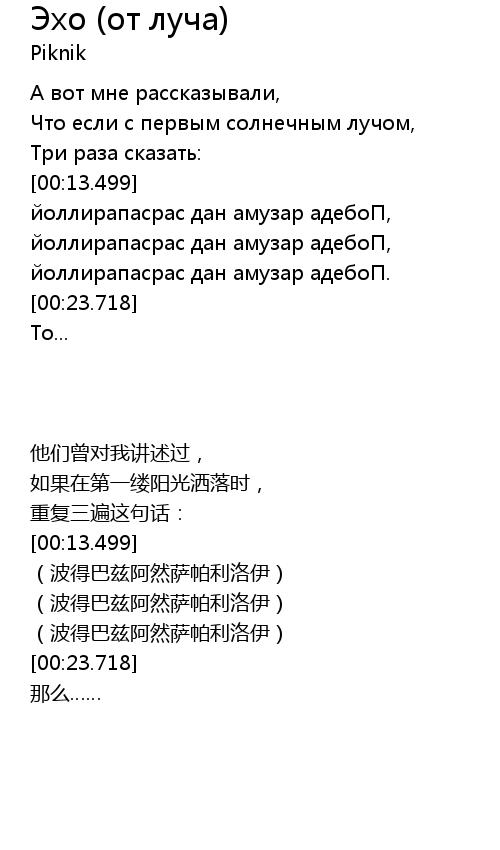 Эхо (от луча)
Piknik

А вот мне рассказывали,
Что если с первым солнечным лучом,
Три раза сказать:
[00:13.499]
йоллирапасрас дан амузар адебоП,
йоллирапасрас дан амузар адебоП,
йоллирапасрас дан амузар адебоП.
[00:23.718]
То...

他们曾对我讲述过，
如果在第一缕阳光洒落时，
重复三遍这句话：
[00:13.499]
（波得巴兹阿然萨帕利洛伊）
（波得巴兹阿然萨帕利洛伊）
（波得巴兹阿然萨帕利洛伊）
[00:23.718]
那么……